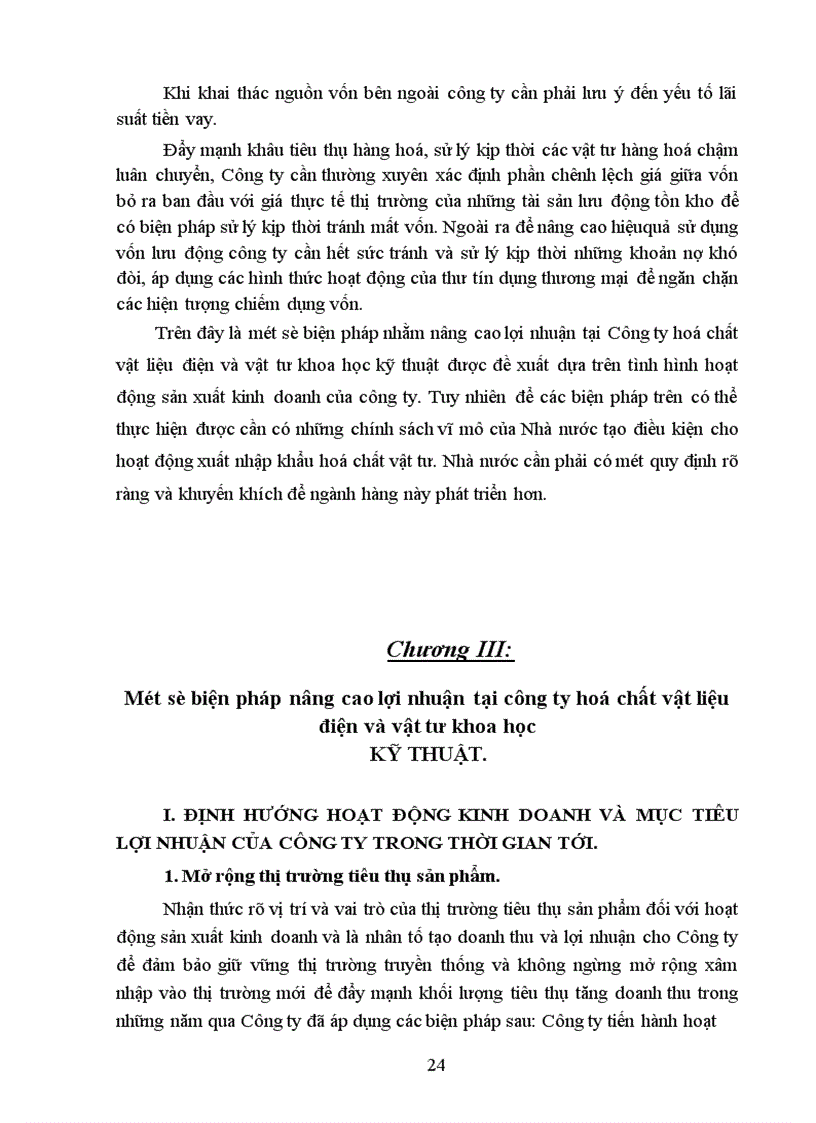 Khi khai thác nguồn vốn bên ngoài công ty cần phải lưu ý đến yếu tố lãi suất tiền vay.

Đẩy mạnh khâu tiêu thụ hàng hoá, sử lý kịp thời các vật tư hàng hoá chậm luân chuyển, Công ty cần thường xuyên xác định phần chênh lệch giá giữa vốn bỏ ra ban đầu với giá thực tế thị trường của những tài sản lưu động tồn kho để có biện pháp sử lý kịp thời tránh mất vốn. Ngoài ra để nâng cao hiệuquả sử dụng vốn lưu động công ty cần hết sức tránh và sử lý kịp thời những khoản nợ khó đòi, áp dụng các hình thức hoạt động của thư tín dụng thương mại để ngăn chặn các hiện tượng chiếm dụng vốn.

Trên đây là mét sè biện pháp nhằm nâng cao lợi nhuận tại Công ty hoá chất vật liệu điện và vật tư khoa học kỹ thuật được đề xuất dựa trên tình hình hoạt động sản xuất kinh doanh của công ty. Tuy nhiên để các biện pháp trên có thể thực hiện được cần có những chính sách vĩ mô của Nhà nước tạo điều kiện cho hoạt động xuất nhập khẩu hoá chất vật tư. Nhà nước cần phải có mét quy định rõ ràng và khuyến khích để ngành hàng này phát triển hơn.

Chương III:

Mét sè biện pháp nâng cao lợi nhuận tại công ty hoá chất vật liệu điện và vật tư khoa học KỸ THUẬT.

I. ĐỊNH HƯỚNG HOẠT ĐỘNG KINH DOANH VÀ MỤC TIÊU LỢI NHUẬN CỦA CÔNG TY TRONG THỜI GIAN TỚI.

1. Mở rộng thị trường tiêu thụ sản phẩm.

Nhận thức rõ vị trí và vai trò của thị trường tiêu thụ sản phẩm đối với hoạt động sản xuất kinh doanh và là nhân tố tạo doanh thu và lợi nhuận cho Công ty để đảm bảo giữ vững thị trường truyền thống và không ngừng mở rộng xâm nhập vào thị trường mới để đẩy mạnh khối lượng tiêu thụ tăng doanh thu trong những năm qua Công ty đã áp dụng các biện pháp sau: Công ty tiến hành hoạt

24